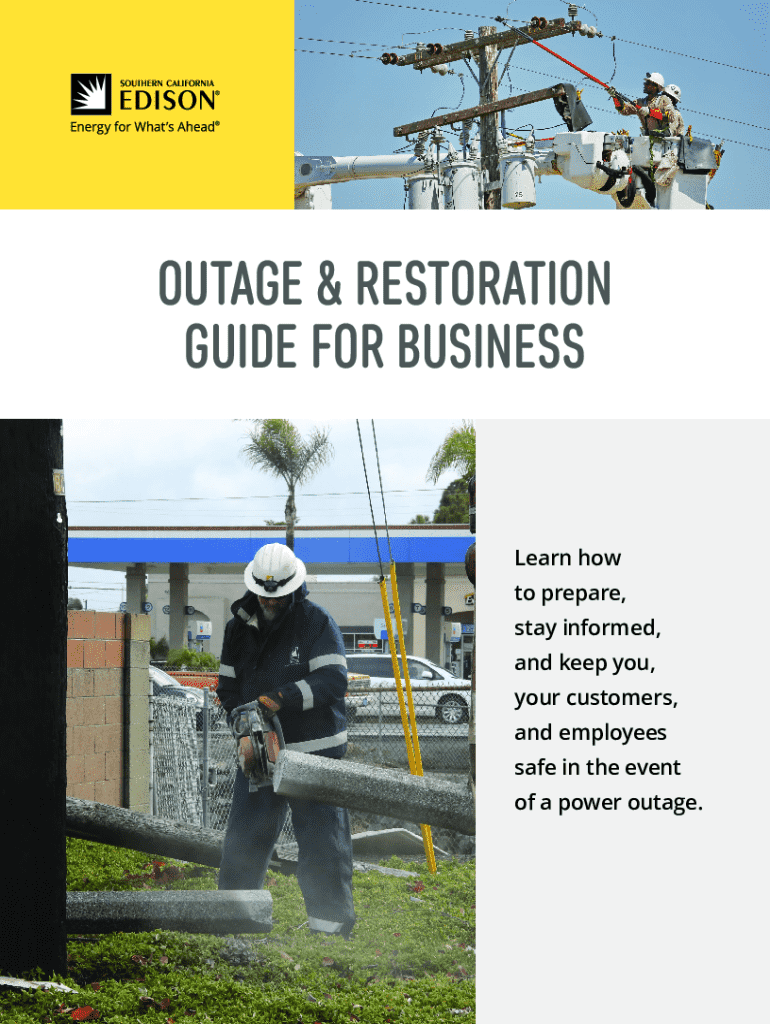 SOUTHERN CALIFORNIA
EDISON®
Energy for What's Ahead®

OUTAGE & RESTORATION GUIDE FOR BUSINESS

Learn how to prepare, stay informed, and keep you, your customers, and employees safe in the event of a power outage.